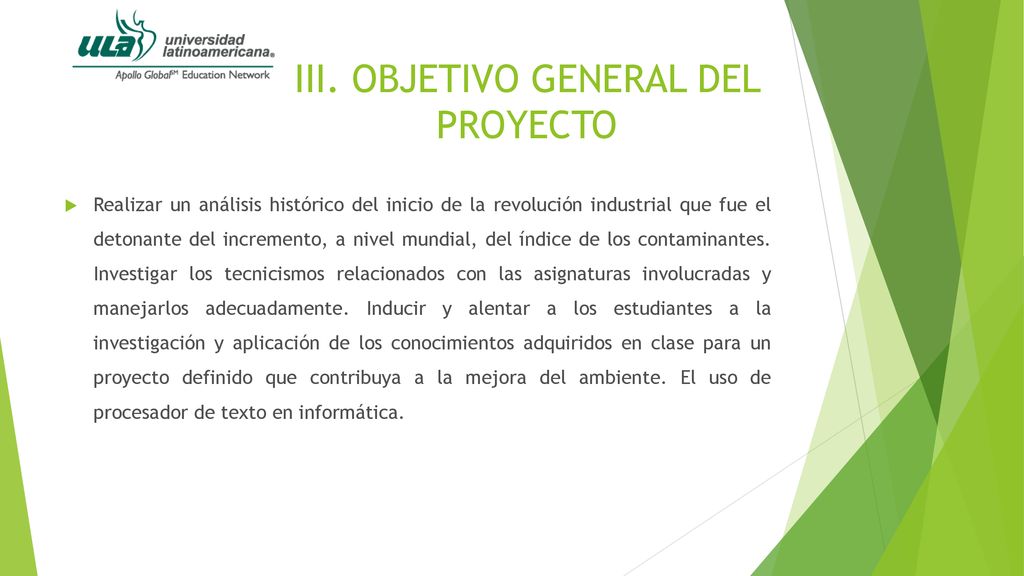 ULA universidad latinoamericana®
Apollo Global℠ Education Network

III. OBJETIVO GENERAL DEL PROYECTO

Realizar un análisis histórico del inicio de la revolución industrial que fue el detonante del incremento, a nivel mundial, del índice de los contaminantes. Investigar los tecnicismos relacionados con las asignaturas involucradas y manejarlos adecuadamente. Inducir y alentar a los estudiantes a la investigación y aplicación de los conocimientos adquiridos en clase para un proyecto definido que contribuya a la mejora del ambiente. El uso de procesador de texto en informática.